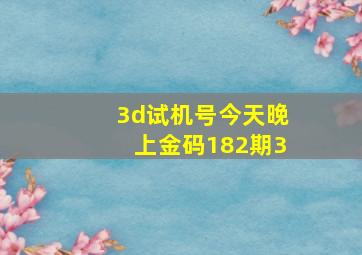 3d试机号今天晚上金码182期3